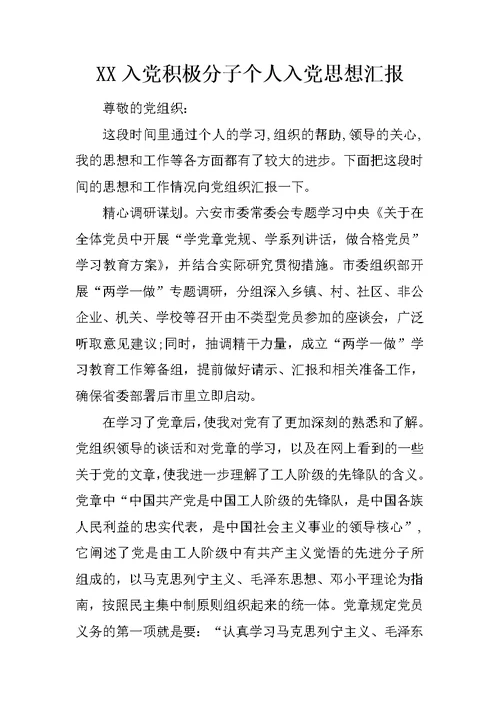 XX 入党积极分子个人入党思想汇报

尊敬的党组织:

这段时间里通过个人的学习,组织的帮助,领导的关心,我的思想和工作等各方面都有了较大的进步。下面把这段时间的思想和工作情况向党组织汇报一下。

精心调研谋划。六安市委常委会专题学习中央《关于在全体党员中开展“学党章党规、学系列讲话，做合格党员”学习教育方案》，并结合实际研究贯彻措施。市委组织部开展“两学一做”专题调研，分组深入乡镇、村、社区、非公企业、机关、学校等召开由不类型党员参加的座谈会，广泛听取意见建议;同时，抽调精干力量，成立“两学一做”学习教育工作筹备组，提前做好请示、汇报和相关准备工作，确保省委部署后市里立即启动。

在学习了党章后,使我对党有了更加深刻的熟悉和了解。党组织领导的谈话和对党章的学习，以及在网上看到的一些关于党的文章,使我进一步理解了工人阶级的先锋队的含义。党章中“中国共产党是中国工人阶级的先锋队，是中国各族人民利益的忠实代表，是中国社会主义事业的领导核心”，它阐述了党是由工人阶级中有共产主义觉悟的先进分子所组成的，以马克思列宁主义、毛泽东思想、邓小平理论为指南，按照民主集中制原则组织起来的统一体。党章规定党员义务的第一项就是要：“认真学习马克思列宁主义、毛泽东